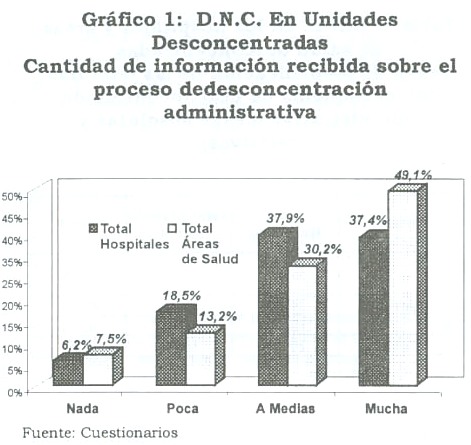 Gráfico 1: D.N.C. En Unidades Desconcentradas
Cantidad de información recibida sobre el proceso dedesconcentración administrativa

50%
45%
40%
35%
25%
20%
15%
10%
5%
0%

Total Hospitales
Total Áreas de Salud

6,2%
7,5%
18,5%
13,2%
37,9%
30,2%
37,4%
49,1%

Nada
Poca
A Medias
Mucha

Fuente: Cuestionarios